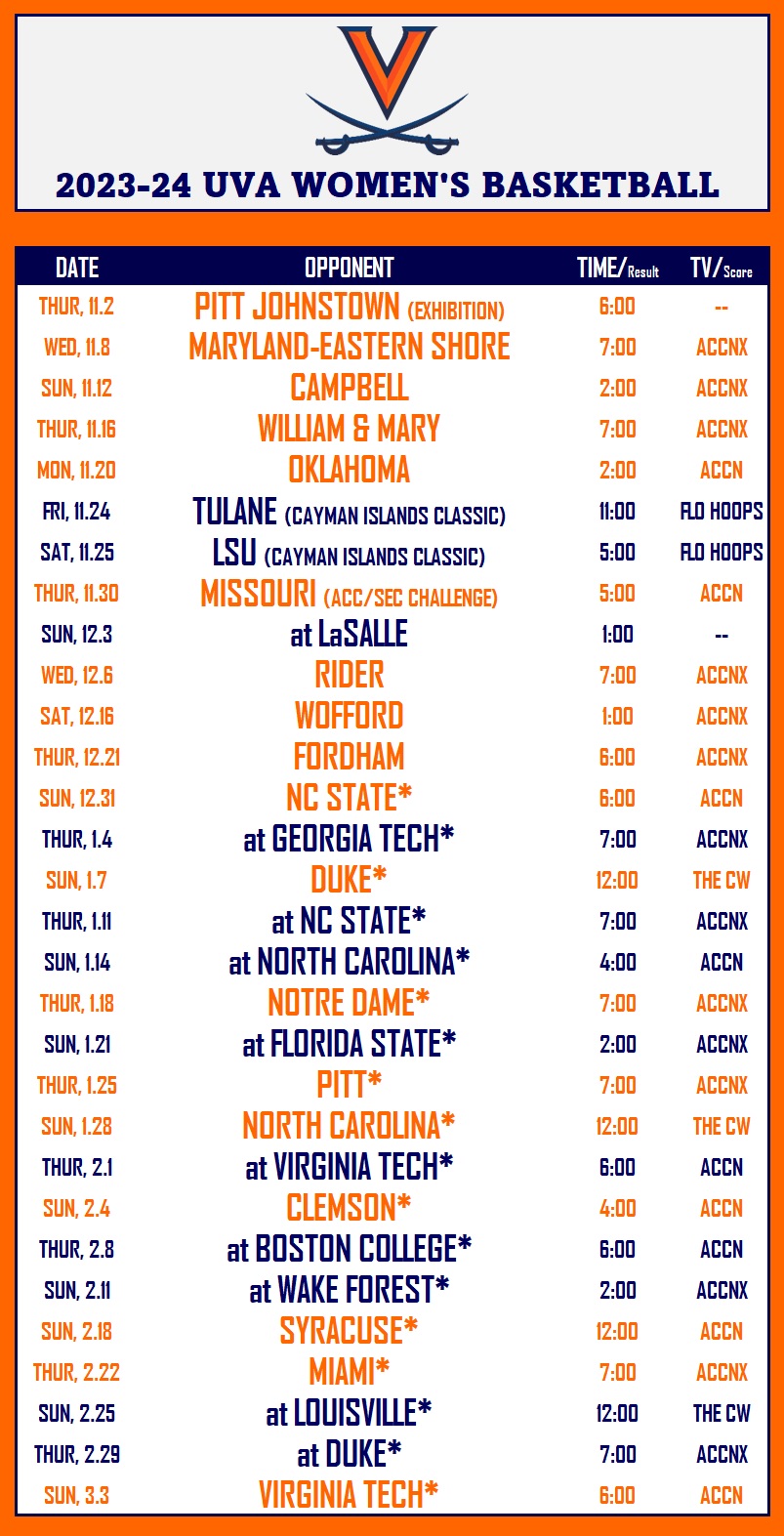 2023-24 UVA WOMEN'S BASKETBALL

| DATE | OPPONENT | TIME/Result | TV/Score |
|---|---|---|---|
| THUR, 11.2 | PITT JOHNSTOWN (EXHIBITION) | 6:00 | -- |
| WED, 11.8 | MARYLAND-EASTERN SHORE | 7:00 | ACCNX |
| SUN, 11.12 | CAMPBELL | 2:00 | ACCNX |
| THUR, 11.16 | WILLIAM & MARY | 7:00 | ACCNX |
| MON, 11.20 | OKLAHOMA | 2:00 | ACCN |
| FRI, 11.24 | TULANE (CAYMAN ISLANDS CLASSIC) | 11:00 | FLO HOOPS |
| SAT, 11.25 | LSU (CAYMAN ISLANDS CLASSIC) | 5:00 | FLO HOOPS |
| THUR, 11.30 | MISSOURI (ACC/SEC CHALLENGE) | 5:00 | ACCN |
| SUN, 12.3 | at LaSALLE | 1:00 | -- |
| WED, 12.6 | RIDER | 7:00 | ACCNX |
| SAT, 12.16 | WOFFORD | 1:00 | ACCNX |
| THUR, 12.21 | FORDHAM | 6:00 | ACCNX |
| SUN, 12.31 | NC STATE* | 6:00 | ACCN |
| THUR, 1.4 | at GEORGIA TECH* | 7:00 | ACCNX |
| SUN, 1.7 | DUKE* | 12:00 | THE CW |
| THUR, 1.11 | at NC STATE* | 7:00 | ACCNX |
| SUN, 1.14 | at NORTH CAROLINA* | 4:00 | ACCN |
| THUR, 1.18 | NOTRE DAME* | 7:00 | ACCNX |
| SUN, 1.21 | at FLORIDA STATE* | 2:00 | ACCNX |
| THUR, 1.25 | PITT* | 7:00 | ACCNX |
| SUN, 1.28 | NORTH CAROLINA* | 12:00 | THE CW |
| THUR, 2.1 | at VIRGINIA TECH* | 6:00 | ACCN |
| SUN, 2.4 | CLEMSON* | 4:00 | ACCN |
| THUR, 2.8 | at BOSTON COLLEGE* | 6:00 | ACCN |
| SUN, 2.11 | at WAKE FOREST* | 2:00 | ACCNX |
| SUN, 2.18 | SYRACUSE* | 12:00 | ACCN |
| THUR, 2.22 | MIAMI* | 7:00 | ACCNX |
| SUN, 2.25 | at LOUISVILLE* | 12:00 | THE CW |
| THUR, 2.29 | at DUKE* | 7:00 | ACCNX |
| SUN, 3.3 | VIRGINIA TECH* | 6:00 | ACCN |